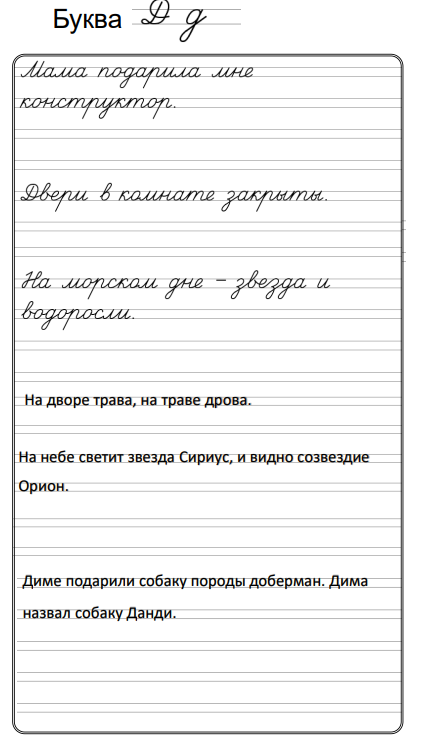 Буква Д д

Мама подарила мне конструктор.

Двери в комнате закрыты.

На морском дне – звезда и водоросли.

На дворе трава, на траве дрова.

На небе светит звезда Сириус, и видно созвездие Орион.

Диме подарили собаку породы доберман. Дима назвал собаку Данди.